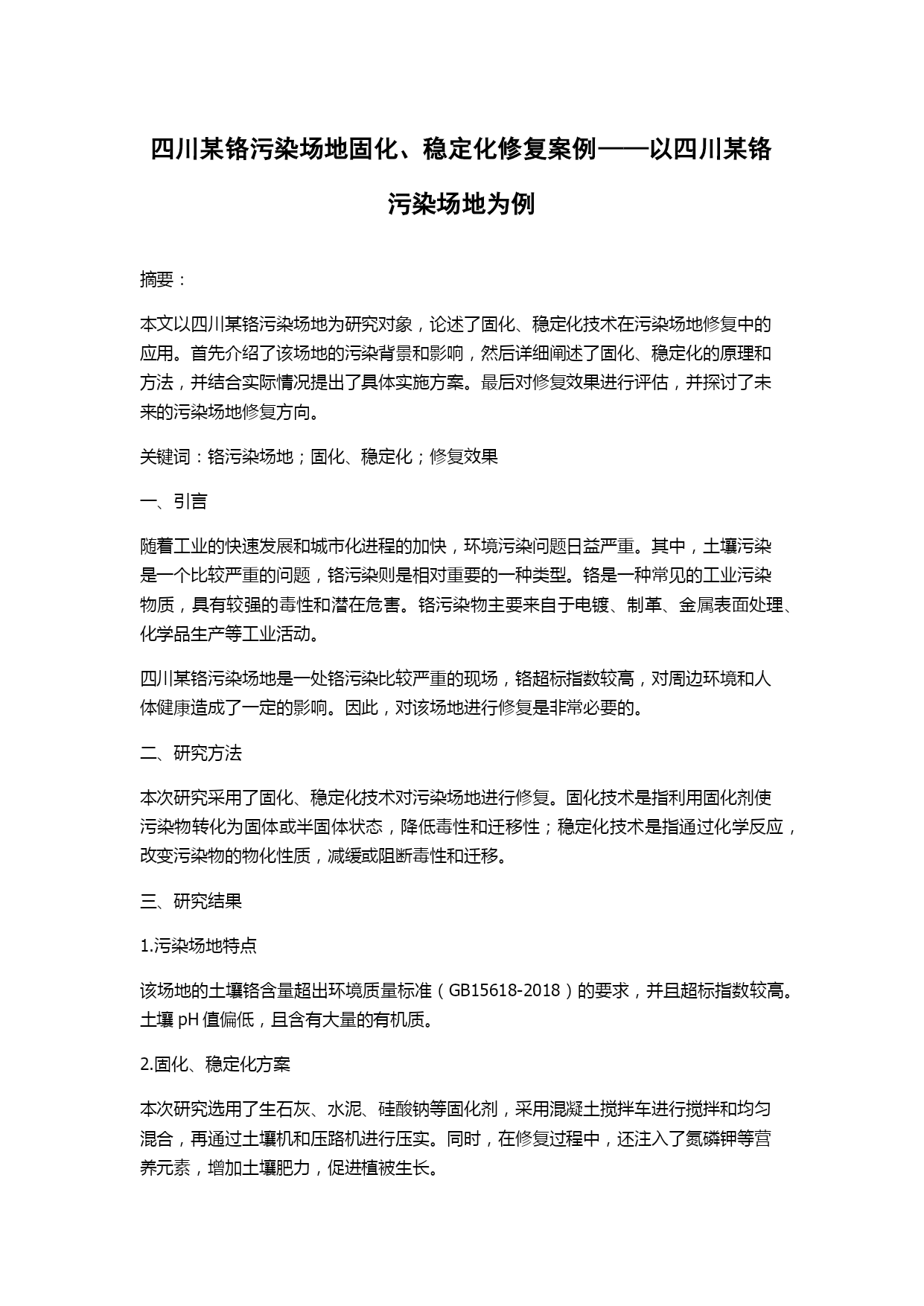 四川某铬污染场地固化、稳定化修复案例——以四川某铬污染场地为例

摘要：

本文以四川某铬污染场地为研究对象，论述了固化、稳定化技术在污染场地修复中的应用。首先介绍了该场地的污染背景和影响，然后详细阐述了固化、稳定化的原理和方法，并结合实际情况提出了具体实施方案。最后对修复效果进行评估，并探讨了未来的污染场地修复方向。

关键词：铬污染场地；固化、稳定化；修复效果

一、引言

随着工业的快速发展和城市化进程的加快，环境污染问题日益严重。其中，土壤污染是一个比较严重的问题，铬污染则是相对重要的一种类型。铬是一种常见的工业污染物质，具有较强的毒性和潜在危害。铬污染物主要来自于电镀、制革、金属表面处理、化学品生产等工业活动。

四川某铬污染场地是一处铬污染比较严重的现场，铬超标指数较高，对周边环境和人体健康造成了一定的影响。因此，对该场地进行修复是非常必要的。

二、研究方法

本次研究采用了固化、稳定化技术对污染场地进行修复。固化技术是指利用固化剂使污染物转化为固体或半固体状态，降低毒性和迁移性；稳定化技术是指通过化学反应，改变污染物的物化性质，减缓或阻断毒性和迁移。

三、研究结果

1.污染场地特点

该场地的土壤铬含量超出环境质量标准（GB15618-2018）的要求，并且超标指数较高。土壤 pH 值偏低，且含有大量的有机质。

2.固化、稳定化方案

本次研究选用了生石灰、水泥、硅酸钠等固化剂，采用混凝土搅拌车进行搅拌和均匀混合，再通过土壤机和压路机进行压实。同时，在修复过程中，还注入了氮磷钾等营养元素，增加土壤肥力，促进植被生长。